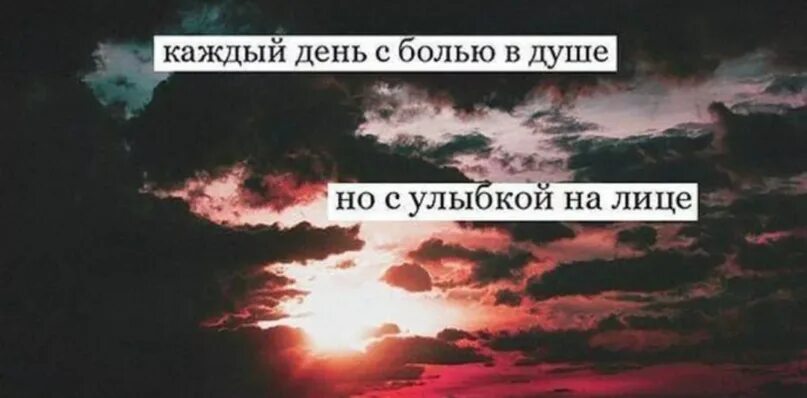 каждый день с болью в душе

но с улыбкой на лице